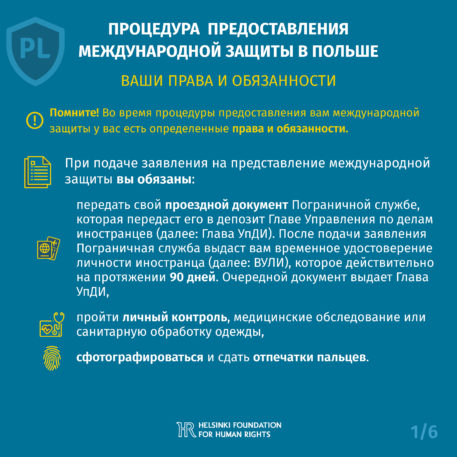 PL

ПРОЦЕДУРА ПРЕДОСТАВЛЕНИЯ МЕЖДУНАРОДНОЙ ЗАЩИТЫ В ПОЛЬШЕ

ВАШИ ПРАВА И ОБЯЗАННОСТИ

Помните! Во время процедуры предоставления вам международной защиты у вас есть определенные права и обязанности.

При подаче заявления на представление международной защиты вы обязаны:

передать свой проездной документ Пограничной службе, которая передаст его в депозит Главе Управления по делам иностранцев (далее: Глава УпДИ). После подачи заявления Пограничная служба выдаст вам временное удостоверение личности иностранца (далее: ВУЛИ), которое действительно на протяжении 90 дней. Очередной документ выдает Глава УпДИ,

пройти личный контроль, медицинские обследование или санитарную обработку одежды,

сфотографироваться и сдать отпечатки пальцев.

HELSINKI FOUNDATION FOR HUMAN RIGHTS

1/6